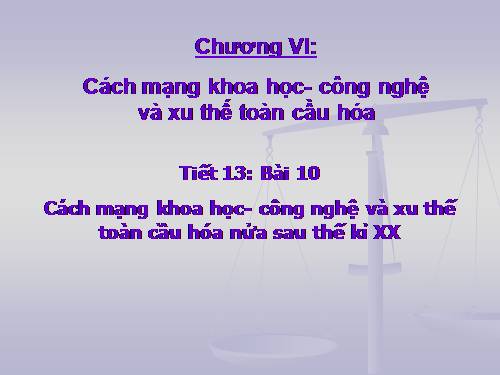 Chương VI:

Cách mạng khoa học- công nghệ và xu thế toàn cầu hóa

Tiết 13: Bài 10

Cách mạng khoa học- công nghệ và xu thế toàn cầu hóa nửa sau thế kỉ XX